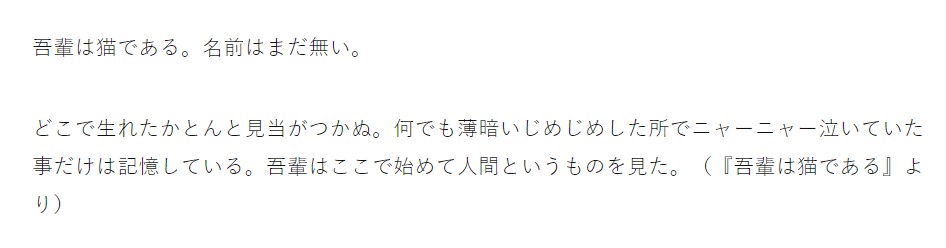 吾輩は猫である。名前はまだ無い。

どこで生れたかとんと見当がつかぬ。何でも薄暗いじめじめした所でニャーニャー泣いていた事だけは記憶している。吾輩はここで始めて人間というものを見た。（『吾輩は猫である』より）